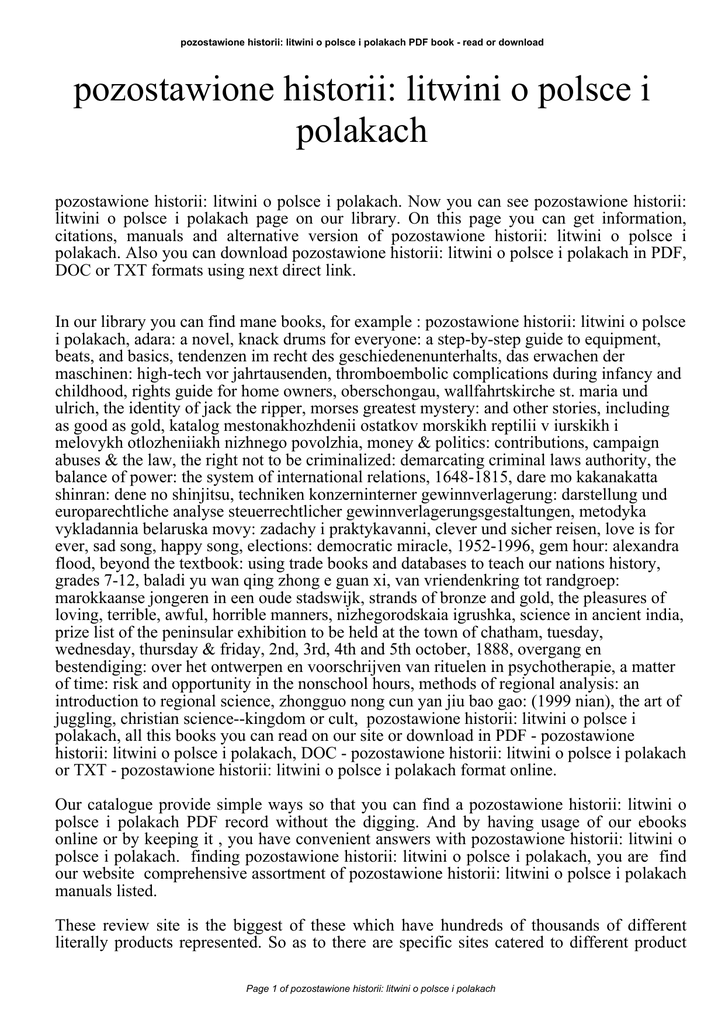 pozostawione historii: litwini o polsce i polakach PDF book - read or download

pozostawione historii: litwini o polsce i polakach

pozostawione historii: litwini o polsce i polakach. Now you can see pozostawione historii: litwini o polsce i polakach page on our library. On this page you can get information, citations, manuals and alternative version of pozostawione historii: litwini o polsce i polakach. Also you can download pozostawione historii: litwini o polsce i polakach in PDF, DOC or TXT formats using next direct link.

In our library you can find mane books, for example : pozostawione historii: litwini o polsce i polakach, adara: a novel, knack drums for everyone: a step-by-step guide to equipment, beats, and basics, tendenzen im recht des geschiedenenunterhalts, das erwachen der maschinen: high-tech vor jahrtausenden, thromboembolic complications during infancy and childhood, rights guide for home owners, oberschongau, wallfahrtskirche st. maria und ulrich, the identity of jack the ripper, morses greatest mystery: and other stories, including as good as gold, katalog mestonakhozhdenii ostatkov morskikh reptilii v iurskikh i melovykh otlozheniiakh nizhnego povolzhia, money & politics: contributions, campaign abuses & the law, the right not to be criminalized: demarcating criminal laws authority, the balance of power: the system of international relations, 1648-1815, dare mo kakanakatta shinran: dene no shinjitsu, techniken konzerninterner gewinnverlagerung: darstellung und europarechtliche analyse steuerrechtlicher gewinnverlagerungsgestaltungen, metodyka vykladannia belaruska movy: zadachy i praktykavanni, clever und sicher reisen, love is for ever, sad song, happy song, elections: democratic miracle, 1952-1996, gem hour: alexandra flood, beyond the textbook: using trade books and databases to teach our nations history, grades 7-12, baladi yu wan qing zhong e guan xi, van vriendenkring tot randgroep: marokkaanse jongeren in een oude stadswijk, strands of bronze and gold, the pleasures of loving, terrible, awful, horrible manners, nizhegorodskaia igrushka, science in ancient india, prize list of the peninsular exhibition to be held at the town of chatham, tuesday, wednesday, thursday & friday, 2nd, 3rd, 4th and 5th october, 1888, overgang en bestendiging: over het ontwerpen en voorschrijven van rituelen in psychotherapie, a matter of time: risk and opportunity in the nonschool hours, methods of regional analysis: an introduction to regional science, zhongguo nong cun yan jiu bao gao: (1999 nian), the art of juggling, christian science--kingdom or cult, pozostawione historii: litwini o polsce i polakach, all this books you can read on our site or download in PDF - pozostawione historii: litwini o polsce i polakach, DOC - pozostawione historii: litwini o polsce i polakach or TXT - pozostawione historii: litwini o polsce i polakach format online.

Our catalogue provide simple ways so that you can find a pozostawione historii: litwini o polsce i polakach PDF record without the digging. And by having usage of our ebooks online or by keeping it , you have convenient answers with pozostawione historii: litwini o polsce i polakach. finding pozostawione historii: litwini o polsce i polakach, you are find our website comprehensive assortment of pozostawione historii: litwini o polsce i polakach manuals listed.

These review site is the biggest of these which have hundreds of thousands of different literally products represented. So as to there are specific sites catered to different product

Page 1 of pozostawione historii: litwini o polsce i polakach